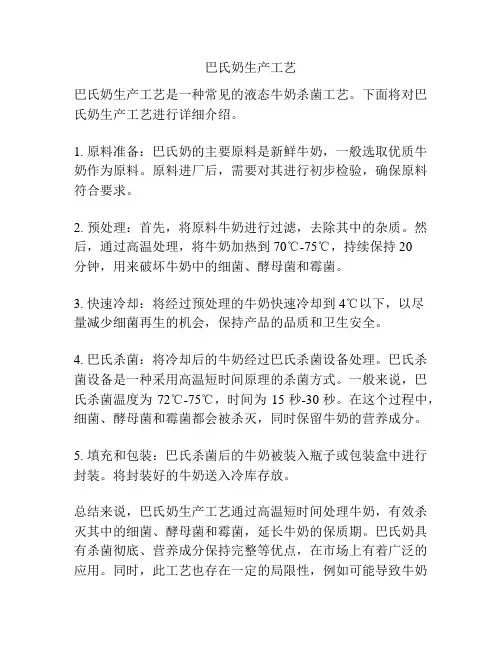 巴氏奶生产工艺

巴氏奶生产工艺是一种常见的液态牛奶杀菌工艺。下面将对巴氏奶生产工艺进行详细介绍。

1. 原料准备：巴氏奶的主要原料是新鲜牛奶，一般选取优质牛奶作为原料。原料进厂后，需要对其进行初步检验，确保原料符合要求。

2. 预处理：首先，将原料牛奶进行过滤，去除其中的杂质。然后，通过高温处理，将牛奶加热到 70℃-75℃，持续保持 20 分钟，用来破坏牛奶中的细菌、酵母菌和霉菌。

3. 快速冷却：将经过预处理的牛奶快速冷却到 4℃以下，以尽量减少细菌再生的机会，保持产品的品质和卫生安全。

4. 巴氏杀菌：将冷却后的牛奶经过巴氏杀菌设备处理。巴氏杀菌设备是一种采用高温短时间原理的杀菌方式。一般来说，巴氏杀菌温度为 72℃-75℃，时间为 15 秒-30 秒。在这个过程中，细菌、酵母菌和霉菌都会被杀灭，同时保留牛奶的营养成分。

5. 填充和包装：巴氏杀菌后的牛奶被装入瓶子或包装盒中进行封装。将封装好的牛奶送入冷库存放。

总结来说，巴氏奶生产工艺通过高温短时间处理牛奶，有效杀灭其中的细菌、酵母菌和霉菌，延长牛奶的保质期。巴氏奶具有杀菌彻底、营养成分保持完整等优点，在市场上有着广泛的应用。同时，此工艺也存在一定的局限性，例如可能导致牛奶